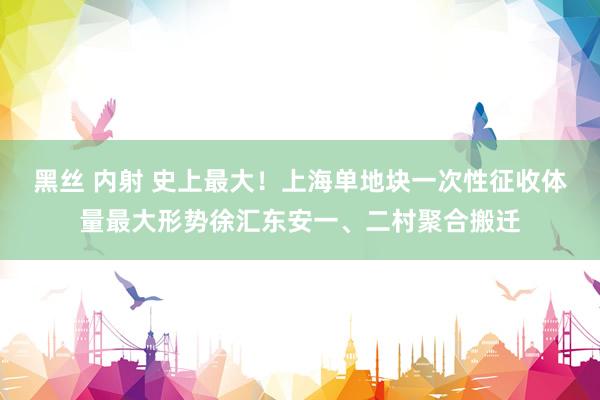 黑丝 内射 史上最大！上海单地块一次性征收体量最大形势徐汇东安一、二村聚合搬迁